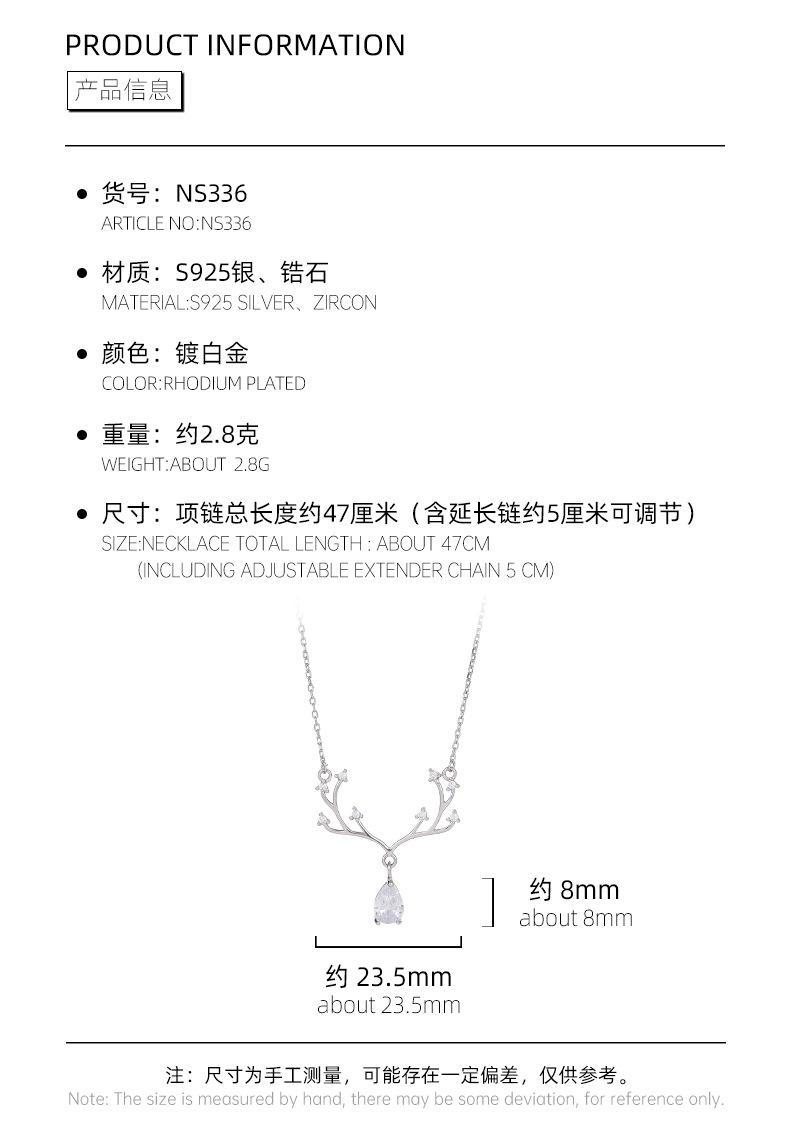 PRODUCT INFORMATION

产品信息

● 货号：NS336
ARTICLE NO:NS336

● 材质：S925银、锆石
MATERIAL:S925 SILVER、ZIRCON

● 颜色：镀白金
COLOR:RHODIUM PLATED

● 重量：约2.8克
WEIGHT:ABOUT 2.8G

● 尺寸：项链总长度约47厘米（含延长链约5厘米可调节）
SIZE:NECKLACE TOTAL LENGTH : ABOUT 47CM
(INCLUDING ADJUSTABLE EXTENDER CHAIN 5 CM)

约 8mm
about 8mm

约 23.5mm
about 23.5mm

注：尺寸为手工测量，可能存在一定偏差，仅供参考。
Note: The size is measured by hand, there may be some deviation, for reference only.